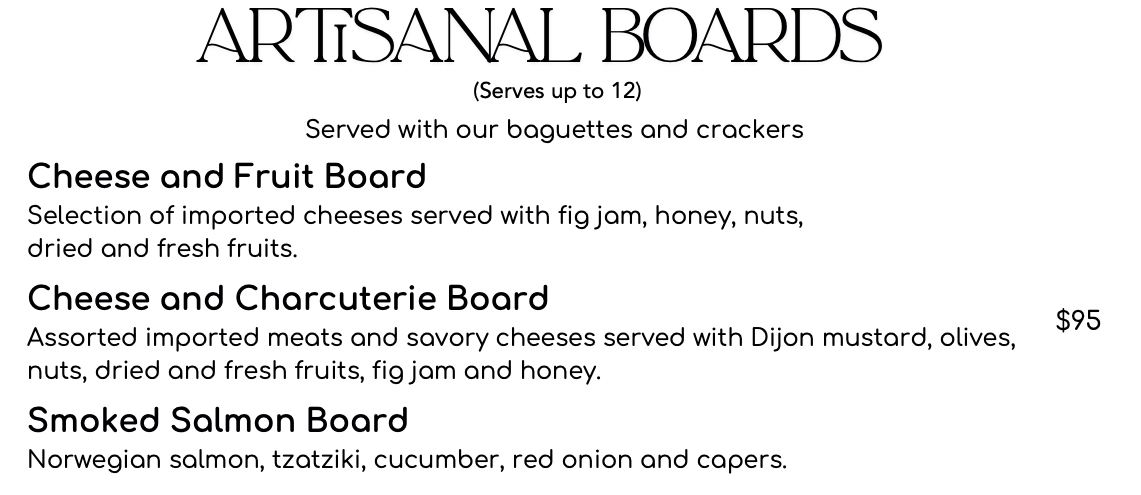 ARTiSANAL BOARDS

(Serves up to 12)

Served with our baguettes and crackers

Cheese and Fruit Board

Selection of imported cheeses served with fig jam, honey, nuts, dried and fresh fruits.

Cheese and Charcuterie Board

Assorted imported meats and savory cheeses served with Dijon mustard, olives, nuts, dried and fresh fruits, fig jam and honey.

$95

Smoked Salmon Board

Norwegian salmon, tzatziki, cucumber, red onion and capers.